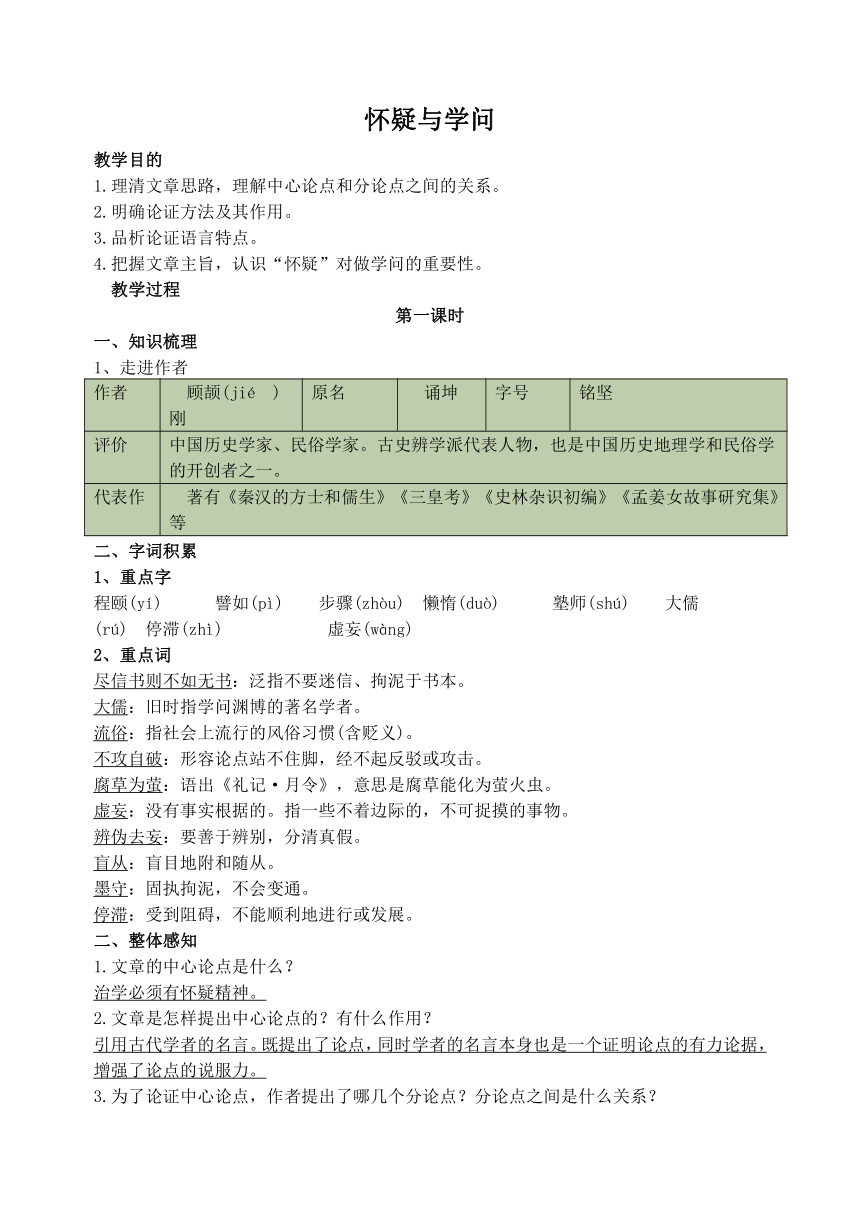 怀疑与学问

教学目的
1.理清文章思路，理解中心论点和分论点之间的关系。
2.明确论证方法及其作用。
3.品析论证语言特点。
4.把握文章主旨，认识“怀疑”对做学问的重要性。

教学过程

第一课时

一、知识梳理
1、走进作者

| 作者 | 顾颉(jié )刚 | 原名 | 诵坤 | 字号 | 铭坚 |
|---|---|---|---|---|---|
| 评价 | 中国历史学家、民俗学家。古史辨学派代表人物，也是中国历史地理学和民俗学的开创者之一。 | | | | |
| 代表作 | 著有《秦汉的方士和儒生》《三皇考》《史林杂识初编》《孟姜女故事研究集》等 | | | | |

二、字词积累
1、重点字
程颐(yí) 譬如(pì) 步骤(zhòu) 懒惰(duò) 塾师(shú) 大儒(rú) 停滞(zhì) 虚妄(wàng)
2、重点词
尽信书则不如无书：泛指不要迷信、拘泥于书本。
大儒：旧时指学问渊博的著名学者。
流俗：指社会上流行的风俗习惯(含贬义)。
不攻自破：形容论点站不住脚，经不起反驳或攻击。
腐草为萤：语出《礼记·月令》，意思是腐草能化为萤火虫。
虚妄：没有事实根据的。指一些不着边际的，不可捉摸的事物。
辨伪去妄：要善于辨别，分清真假。
盲从：盲目地附和随从。
墨守：固执拘泥，不会变通。
停滞：受到阻碍，不能顺利地进行或发展。
二、整体感知
1.文章的中心论点是什么？
治学必须有怀疑精神。
2.文章是怎样提出中心论点的？有什么作用？
引用古代学者的名言。既提出了论点，同时学者的名言本身也是一个证明论点的有力论据，增强了论点的说服力。
3.为了论证中心论点，作者提出了哪几个分论点？分论点之间是什么关系？